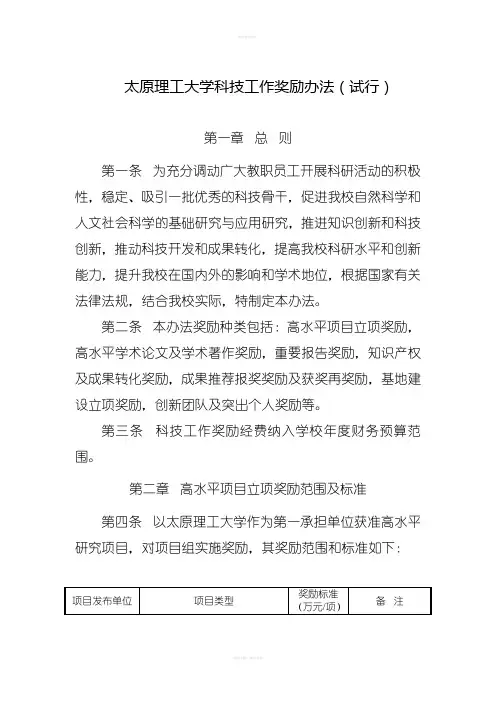 太原理工大学科技工作奖励办法（试行）

第一章 总 则

第一条 为充分调动广大教职员工开展科研活动的积极性，稳定、吸引一批优秀的科技骨干，促进我校自然科学和人文社会科学的基础研究与应用研究，推进知识创新和科技创新，推动科技开发和成果转化，提高我校科研水平和创新能力，提升我校在国内外的影响和学术地位，根据国家有关法律法规，结合我校实际，特制定本办法。

第二条 本办法奖励种类包括：高水平项目立项奖励，高水平学术论文及学术著作奖励，重要报告奖励，知识产权及成果转化奖励，成果推荐报奖奖励及获奖再奖励，基地建设立项奖励，创新团队及突出个人奖励等。

第三条 科技工作奖励经费纳入学校年度财务预算范围。

第二章 高水平项目立项奖励范围及标准

第四条 以太原理工大学作为第一承担单位获准高水平研究项目，对项目组实施奖励，其奖励范围和标准如下：

| 项目发布单位 | 项目类型 | 奖励标准（万元/项） | 备 注 |
|---|---|---|---|